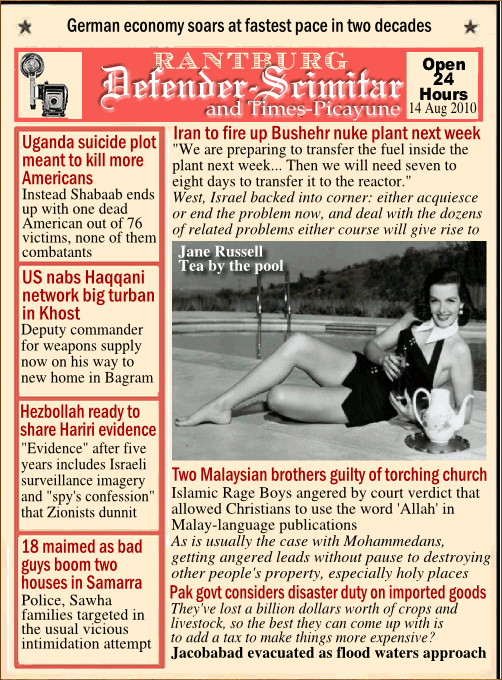 German economy soars at fastest pace in two decades

RANTBURG
Defender-Scimitar
and Times-Picayune

Open 24 Hours
14 Aug 2010

Uganda suicide plot meant to kill more Americans
Instead Shabaab ends up with one dead American out of 76 victims, none of them combatants

US nabs Haqqani network big turban in Khost
Deputy commander for weapons supply now on his way to new home in Bagram

Hezbollah ready to share Hariri evidence
"Evidence" after five years includes Israeli surveillance imagery and "spy's confession" that Zionists dunnit

18 maimed as bad guys boom two houses in Samarra
Police, Sawha families targeted in the usual vicious intimidation attempt

Iran to fire up Bushehr nuke plant next week
"We are preparing to transfer the fuel inside the plant next week... Then we will need seven to eight days to transfer it to the reactor."
West, Israel backed into corner: either acquiesce or end the problem now, and deal with the dozens of related problems either course will give rise to

Jane Russell
Tea by the pool

Two Malaysian brothers guilty of torching church
Islamic Rage Boys angered by court verdict that allowed Christians to use the word 'Allah' in Malay-language publications
As is usually the case with Mohammedans, getting angered leads without pause to destroying other people's property, especially holy places

Pak govt considers disaster duty on imported goods
They've lost a billion dollars worth of crops and livestock, so the best they can come up with is to add a tax to make things more expensive?

Jacobabad evacuated as flood waters approach